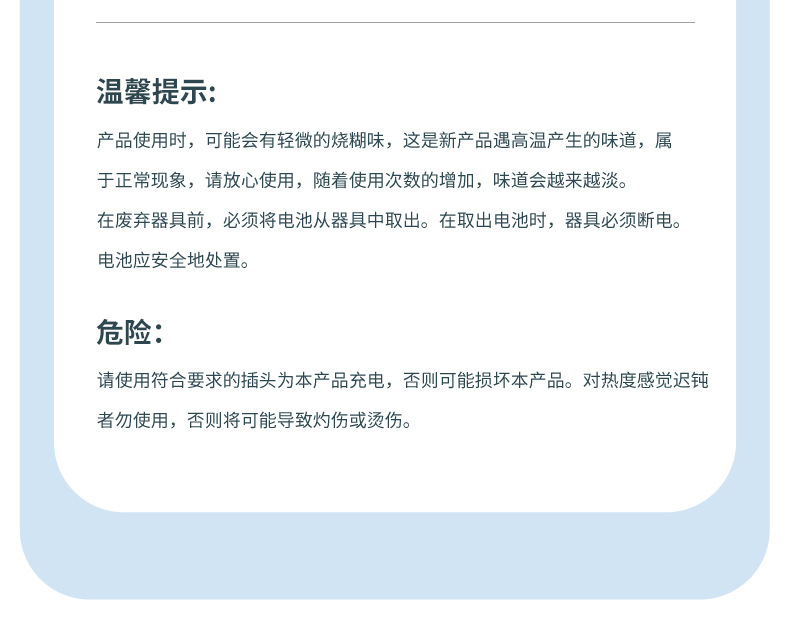 温馨提示:

产品使用时，可能会有轻微的烧糊味，这是新产品遇高温产生的味道，属于正常现象，请放心使用，随着使用次数的增加，味道会越来越淡。

在废弃器具前，必须将电池从器具中取出。在取出电池时，器具必须断电。

电池应安全地处置。

危险:

请使用符合要求的插头为本产品充电，否则可能损坏本产品。对热度感觉迟钝者勿使用，否则将可能导致灼伤或烫伤。